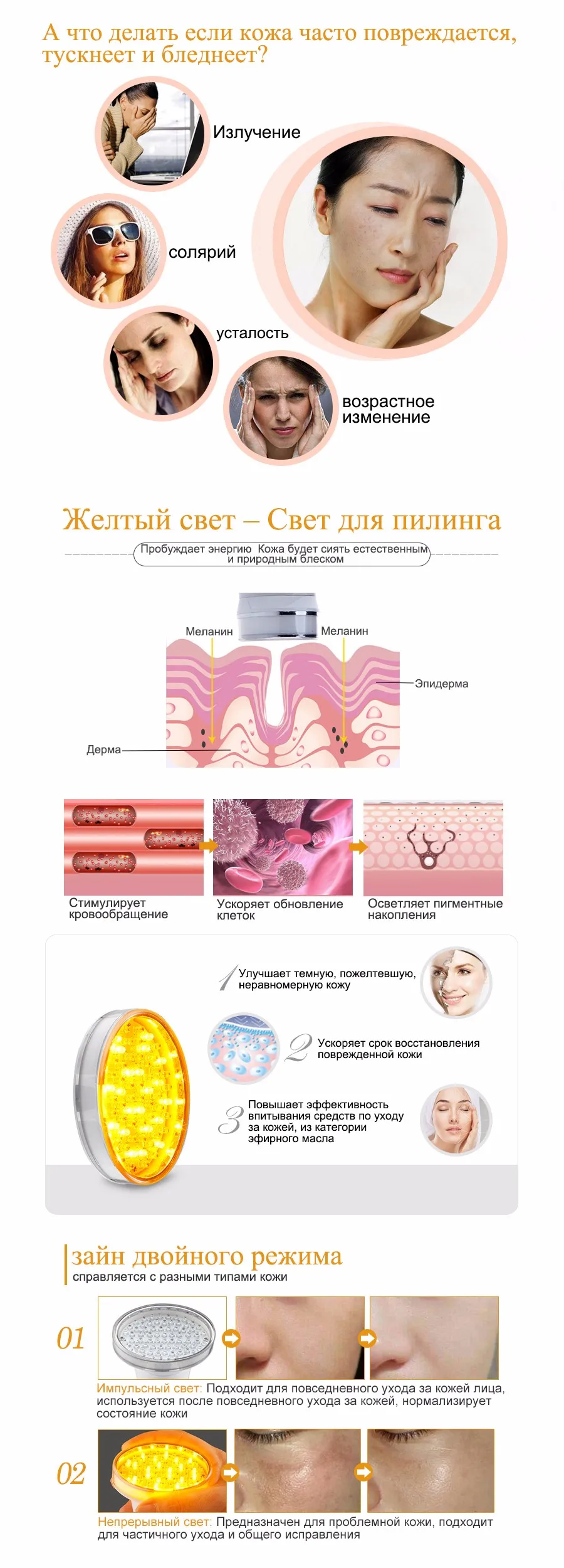 А что делать если кожа часто повреждается, тускнеет и бледнеет?

Излучение

солярий

усталость

возрастное изменение

Желтый свет – Свет для пилинга

Пробуждает энергию Кожа будет сиять естественным и природным блеском

Меланин

Меланин

Эпидерма

Дерма

Стимулирует кровообращение

Ускоряет обновление клеток

Осветляет пигментные накопления

1 Улучшает темную, пожелтевшую, неравномерную кожу

2 Ускоряет срок восстановления поврежденной кожи

3 Повышает эффективность впитывания средств по уходу за кожей, из категории эфирного масла

зайн двойного режима

справляется с разными типами кожи

01

Импульсный свет: Подходит для повседневного ухода за кожей лица, используется после повседневного ухода за кожей, нормализирует состояние кожи

02

Непрерывный свет: Предназначен для проблемной кожи, подходит для частичного ухода и общего исправления